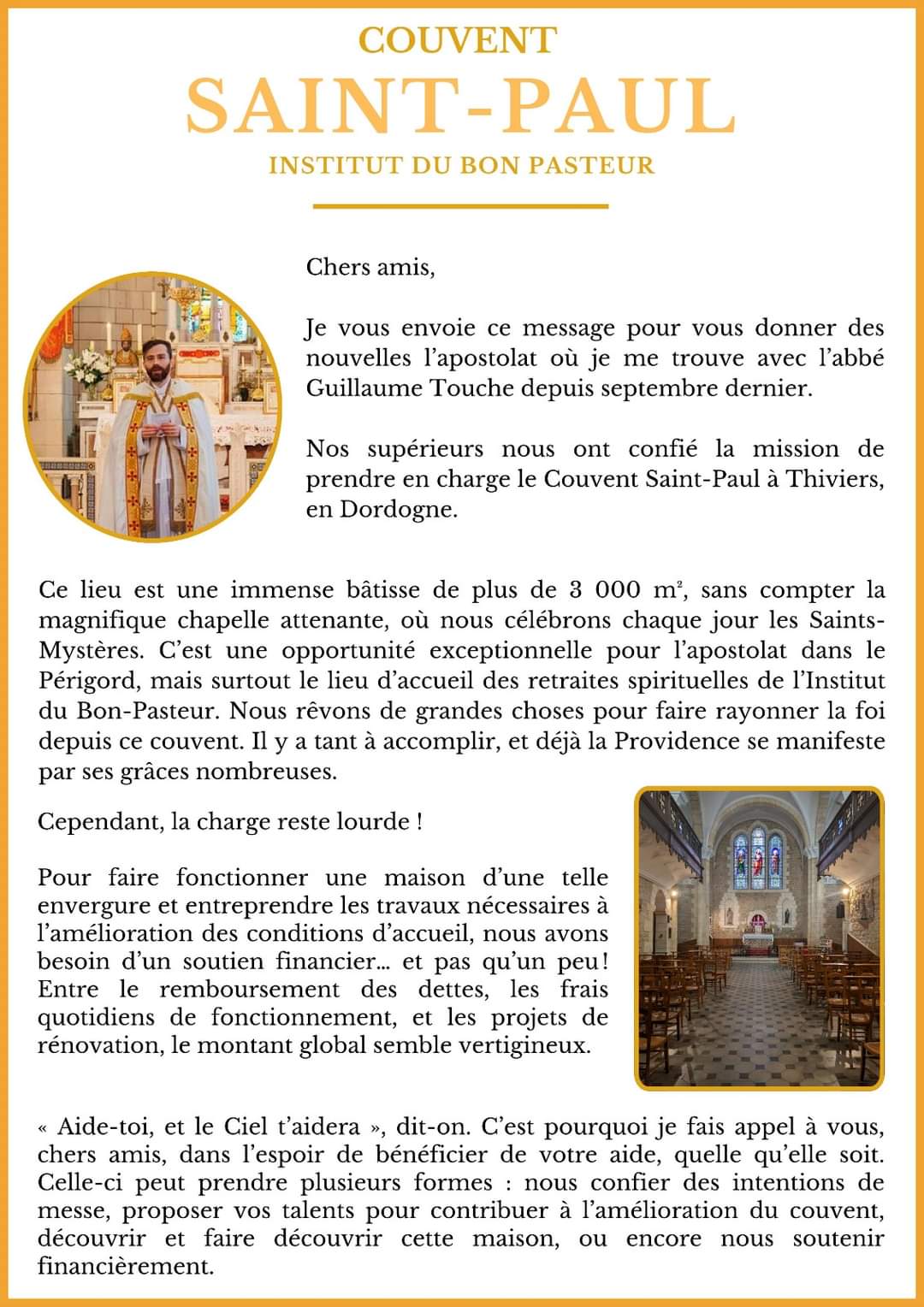 COUVENT
SAINT-PAUL
INSTITUT DU BON PASTEUR

Chers amis,

Je vous envoie ce message pour vous donner des nouvelles l'apostolat où je me trouve avec l'abbé Guillaume Touche depuis septembre dernier.

Nos supérieurs nous ont confié la mission de prendre en charge le Couvent Saint-Paul à Thiviers, en Dordogne.

Ce lieu est une immense bâtisse de plus de 3 000 m², sans compter la magnifique chapelle attenante, où nous célébrons chaque jour les Saints-Mystères. C'est une opportunité exceptionnelle pour l'apostolat dans le Périgord, mais surtout le lieu d'accueil des retraites spirituelles de l'Institut du Bon-Pasteur. Nous rêvons de grandes choses pour faire rayonner la foi depuis ce couvent. Il y a tant à accomplir, et déjà la Providence se manifeste par ses grâces nombreuses.

Cependant, la charge reste lourde !

Pour faire fonctionner une maison d'une telle envergure et entreprendre les travaux nécessaires à l'amélioration des conditions d'accueil, nous avons besoin d'un soutien financier… et pas qu'un peu ! Entre le remboursement des dettes, les frais quotidiens de fonctionnement, et les projets de rénovation, le montant global semble vertigineux.

« Aide-toi, et le Ciel t'aidera », dit-on. C'est pourquoi je fais appel à vous, chers amis, dans l'espoir de bénéficier de votre aide, quelle qu'elle soit. Celle-ci peut prendre plusieurs formes : nous confier des intentions de messe, proposer vos talents pour contribuer à l'amélioration du couvent, découvrir et faire découvrir cette maison, ou encore nous soutenir financièrement.